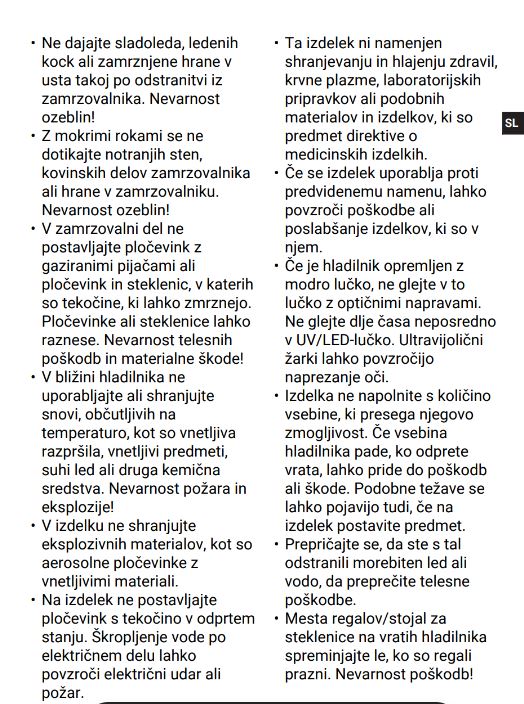 • Ne dajajte sladoleda, ledenih kock ali zamrznjene hrane v usta takoj po odstranitvi iz zamrzovalnika. Nevarnost ozeblin!
• Z mokrimi rokami se ne dotikajte notranjih sten, kovinskih delov zamrzovalnika ali hrane v zamrzovalniku. Nevarnost ozeblin!
• V zamrzovalni del ne postavljajte pločevink z gaziranimi pijačami ali pločevink in steklenic, v katerih so tekočine, ki lahko zmrznejo. Pločevinke ali steklenice lahko raznese. Nevarnost telesnih poškodb in materialne škode!
• V bližini hladilnika ne uporabljajte ali shranjujte snovi, občutljivih na temperaturo, kot so vnetljiva razpršila, vnetljivi predmeti, suhi led ali druga kemična sredstva. Nevarnost požara in eksplozije!
• V izdelku ne shranjujte eksplozivnih materialov, kot so aerosolne pločevinke z vnetljivimi materiali.
• Na izdelek ne postavljajte pločevink s tekočino v odprtem stanju. Škropljenje vode po električnem delu lahko povzroči električni udar ali požar.

• Ta izdelek ni namenjen shranjevanju in hlajenju zdravil, krvne plazme, laboratorijskih pripravkov ali podobnih materialov in izdelkov, ki so predmet direktive o medicinskih izdelkih.
• Če se izdelek uporablja proti predvidenemu namenu, lahko povzroči poškodbe ali poslabšanje izdelkov, ki so v njem.
• Če je hladilnik opremljen z modro lučko, ne glejte v to lučko z optičnimi napravami. Ne glejte dlje časa neposredno v UV/LED-lučko. Ultravijolični žarki lahko povzročijo naprezanje oči.
• Izdelka ne napolnite s količino vsebine, ki presega njegovo zmogljivost. Če vsebina hladilnika pade, ko odprete vrata, lahko pride do poškodb ali škode. Podobne težave se lahko pojavijo tudi, če na izdelek postavite predmet.
• Prepričajte se, da ste s tal odstranili morebiten led ali vodo, da preprečite telesne poškodbe.
• Mesta regalov/stojal za steklenice na vratih hladilnika spreminjajte le, ko so regali prazni. Nevarnost poškodb!

SL